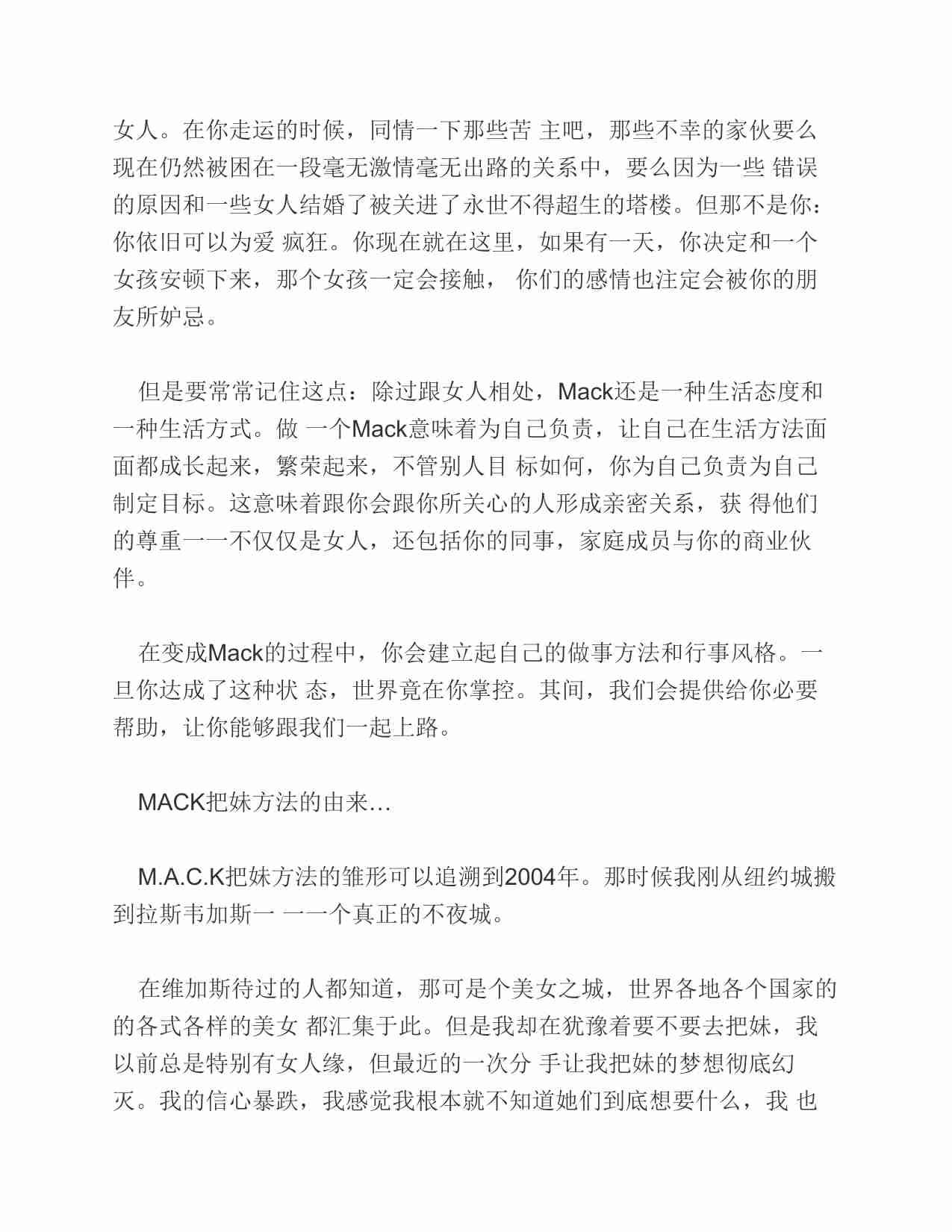 女人。在你走运的时候，同情一下那些苦 主吧，那些不幸的家伙要么现在仍然被困在一段毫无激情毫无出路的关系中，要么因为一些 错误的原因和一些女人结婚了被关进了永世不得超生的塔楼。但那不是你：你依旧可以为爱 疯狂。你现在就在这里，如果有一天，你决定和一个女孩安顿下来，那个女孩一定会接触， 你们的感情也注定会被你的朋友所妒忌。

但是要常常记住这点：除过跟女人相处，Mack还是一种生活态度和一种生活方式。做 一个Mack意味着为自己负责，让自己在生活方法面面都成长起来，繁荣起来，不管别人目 标如何，你为自己负责为自己制定目标。这意味着跟你会跟你所关心的人形成亲密关系，获 得他们的尊重一一不仅仅是女人，还包括你的同事，家庭成员与你的商业伙伴。

在变成Mack的过程中，你会建立起自己的做事方法和行事风格。一旦你达成了这种状 态，世界竟在你掌控。其间，我们会提供给你必要帮助，让你能够跟我们一起上路。

MACK把妹方法的由来…

M.A.C.K把妹方法的雏形可以追溯到2004年。那时候我刚从纽约城搬到拉斯韦加斯一 一一个真正的不夜城。

在维加斯待过的人都知道，那可是个美女之城，世界各地各个国家的的各式各样的美女 都汇集于此。但是我却在犹豫着要不要去把妹，我以前总是特别有女人缘，但最近的一次分 手让我把妹的梦想彻底幻灭。我的信心暴跌，我感觉我根本就不知道她们到底想要什么，我 也